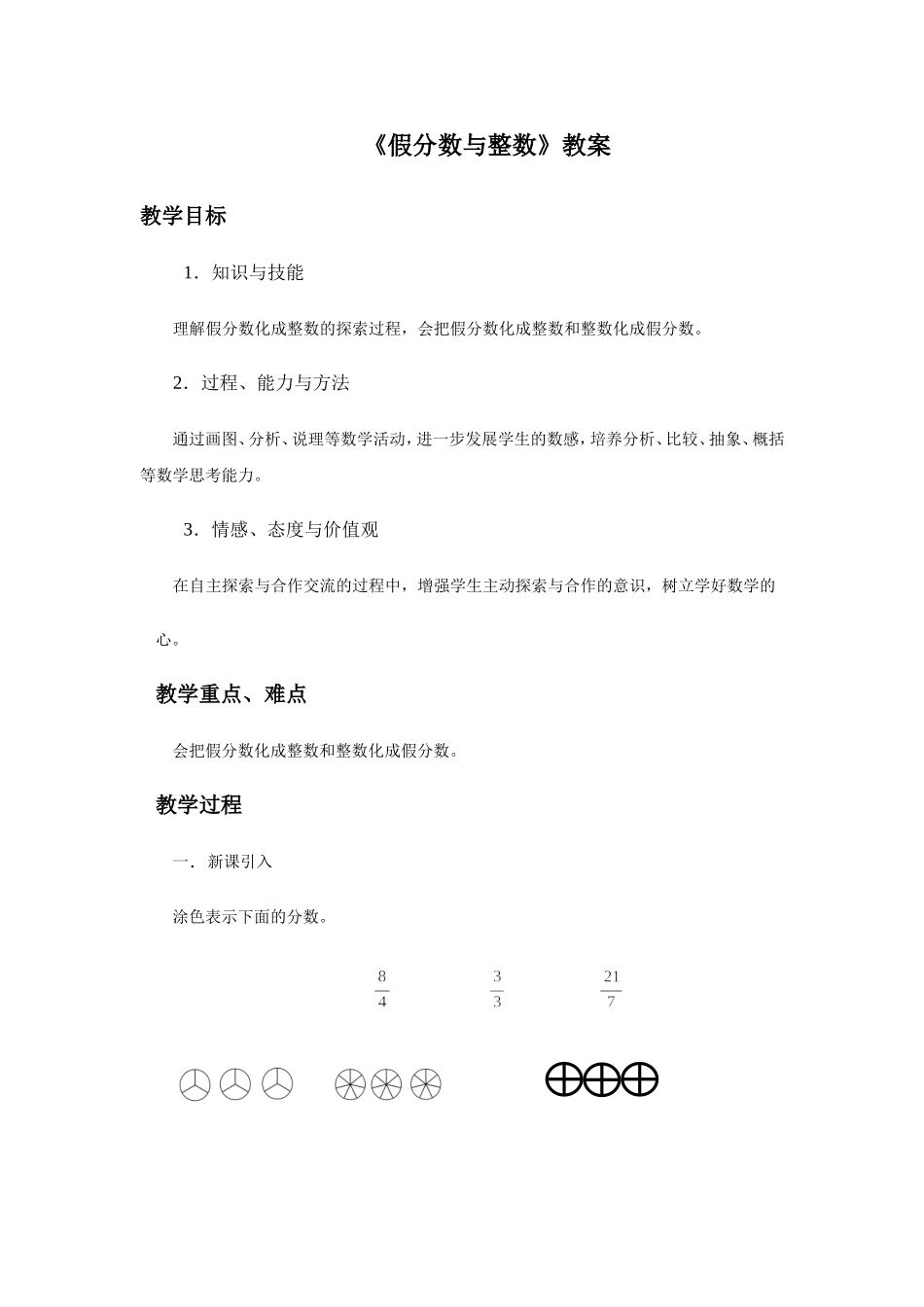 《假分数与整数》教案

教学目标

1．知识与技能

理解假分数化成整数的探索过程，会把假分数化成整数和整数化成假分数。

2．过程、能力与方法

通过画图、分析、说理等数学活动，进一步发展学生的数感，培养分析、比较、抽象、概括等数学思考能力。

3．情感、态度与价值观

在自主探索与合作交流的过程中，增强学生主动探索与合作的意识，树立学好数学的心。

教学重点、难点

会把假分数化成整数和整数化成假分数。

教学过程

一．新课引入

涂色表示下面的分数。

$\frac{8}{4}$ $\frac{3}{3}$ $\frac{21}{7}$